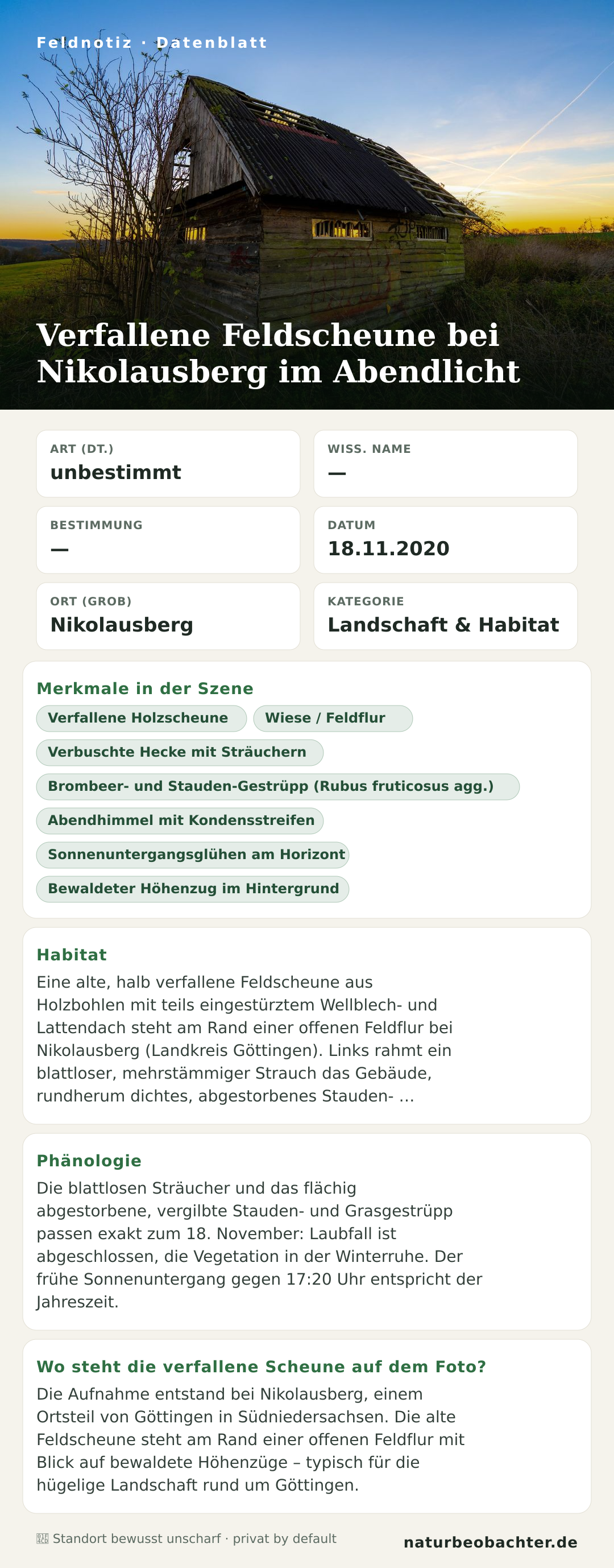 Feldnotiz · Datenblatt

Verfallene Feldscheune bei Nikolausberg im Abendlicht

ART (DT.)
unbestimmt

WISS. NAME
—

BESTIMMUNG
—

DATUM
18.11.2020

ORT (GROB)
Nikolausberg

KATEGORIE
Landschaft & Habitat

Merkmale in der Szene

Verfallene Holzscheune

Wiese / Feldflur

Verbuschte Hecke mit Sträuchern

Brombeer- und Stauden-Gestrüpp (Rubus fruticosus agg.)

Abendhimmel mit Kondensstreifen

Sonnenuntergangsglühen am Horizont

Bewaldeter Höhenzug im Hintergrund

Habitat

Eine alte, halb verfallene Feldscheune aus Holzbohlen mit teils eingestürztem Wellblech- und Lattendach steht am Rand einer offenen Feldflur bei Nikolausberg (Landkreis Göttingen). Links rahmt ein blattloser, mehrstämmiger Strauch das Gebäude, rundherum dichtes, abgestorbenes Stauden- …

Phänologie

Die blattlosen Sträucher und das flächig abgestorbene, vergilbte Stauden- und Grasgestrüpp passen exakt zum 18. November: Laubfall ist abgeschlossen, die Vegetation in der Winterruhe. Der frühe Sonnenuntergang gegen 17:20 Uhr entspricht der Jahreszeit.

Wo steht die verfallene Scheune auf dem Foto?

Die Aufnahme entstand bei Nikolausberg, einem Ortsteil von Göttingen in Südniedersachsen. Die alte Feldscheune steht am Rand einer offenen Feldflur mit Blick auf bewaldete Höhenzüge – typisch für die hügelige Landschaft rund um Göttingen.

Standort bewusst unscharf · privat by default

naturbeobachter.de